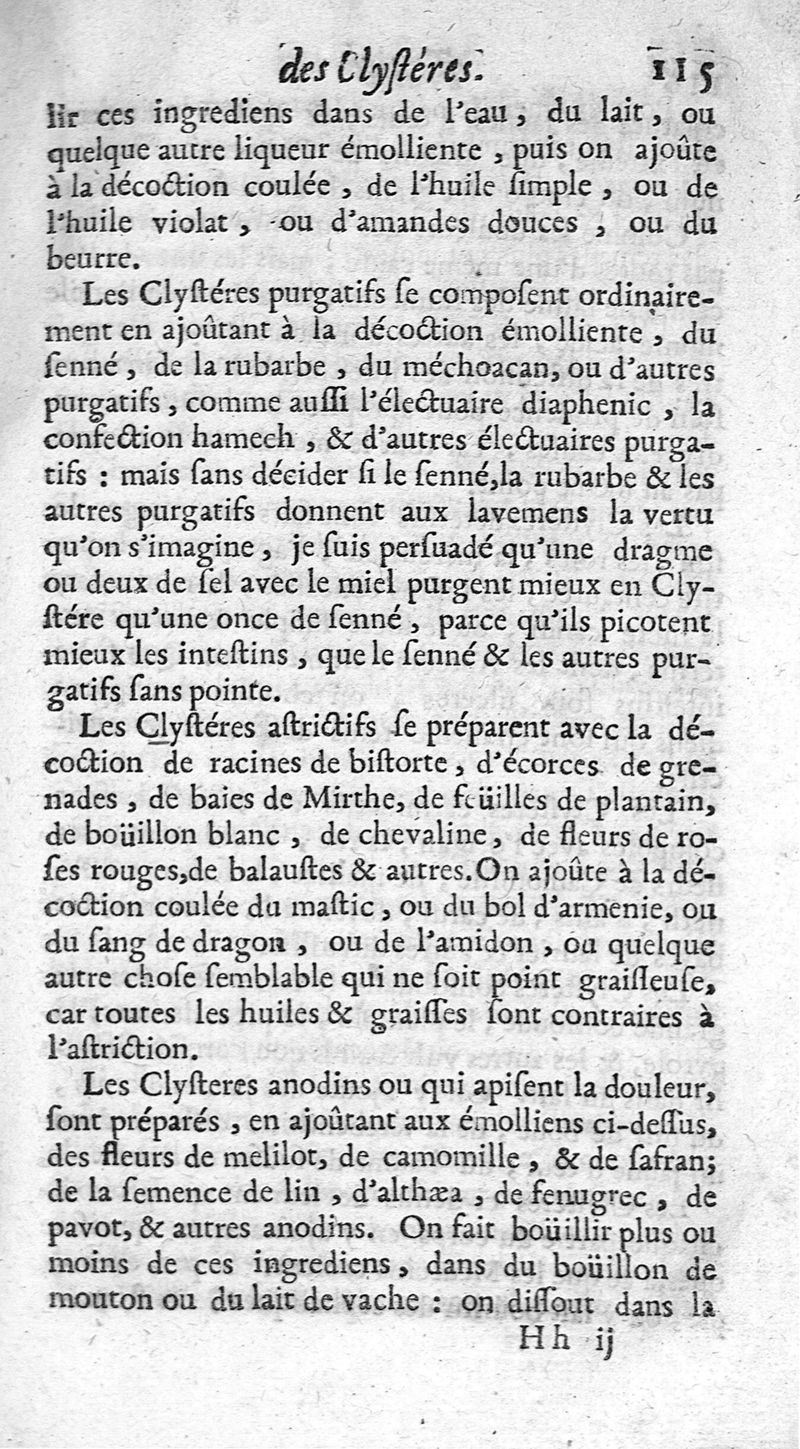 des Clystéres. 115

lir ces ingrediens dans de l'eau, du lait, ou quelque autre liqueur émolliente, puis on ajoûte à la décoction coulée, de l'huile simple, ou de l'huile violat, ou d'amandes douces, ou du beurre.

Les Clystéres purgatifs se composent ordinairement en ajoûtant à la décoction émolliente, du senné, de la rubarbe, du méchoacan, ou d'autres purgatifs, comme aussi l'électuaire diaphenic, la confection hamech, & d'autres électuaires purgatifs : mais sans décider si le senné, la rubarbe & les autres purgatifs donnent aux lavemens la vertu qu'on s'imagine, je suis persuadé qu'une dragme ou deux de sel avec le miel purgent mieux en Clystére qu'une once de senné, parce qu'ils picotent mieux les intestins, que le senné & les autres purgatifs sans pointe.

Les Clystéres astrictifs se préparent avec la décoction de racines de bistorte, d'écorces de grenades, de baies de Mirthe, de feüilles de plantain, de boüillon blanc, de chevaline, de fleurs de roses rouges, de balaustes & autres. On ajoûte à la décoction coulée du mastic, ou du bol d'armenie, ou du sang de dragon, ou de l'amidon, ou quelque autre chose semblable qui ne soit point graisseuse, car toutes les huiles & graisses sont contraires à l'astriction.

Les Clysteres anodins ou qui apisent la douleur, sont préparés, en ajoûtant aux émolliens ci-dessus, des fleurs de melilot, de camomille, & de safran; de la semence de lin, d'althæa, de fenugrec, de pavot, & autres anodins. On fait boüillir plus ou moins de ces ingrediens, dans du boüillon de mouton ou du lait de vache : on dissout dans la

Hh ij